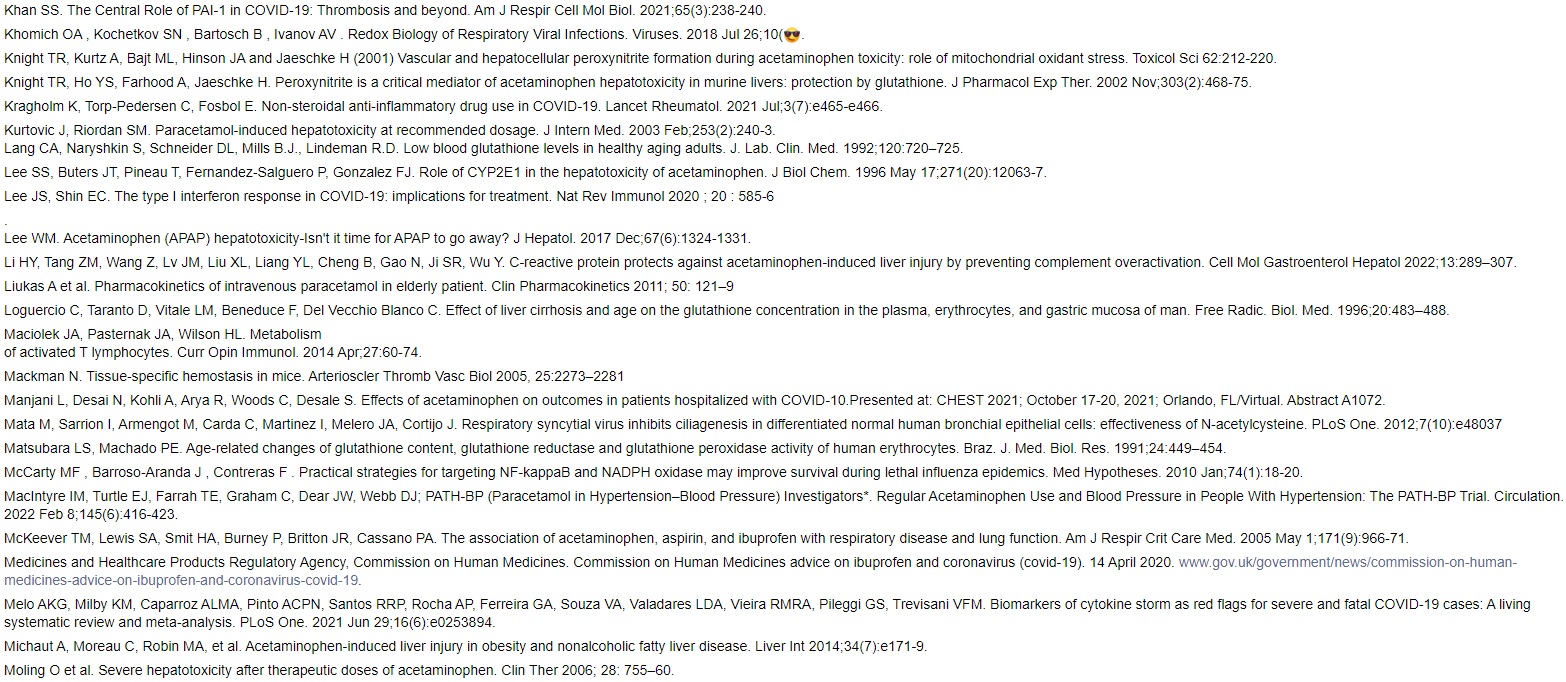 Khan SS. The Central Role of PAI-1 in COVID-19: Thrombosis and beyond. Am J Respir Cell Mol Biol. 2021;65(3):238-240.

Khomich OA , Kochetkov SN , Bartosch B , Ivanov AV . Redox Biology of Respiratory Viral Infections. Viruses. 2018 Jul 26;10(😎.

Knight TR, Kurtz A, Bajt ML, Hinson JA and Jaeschke H (2001) Vascular and hepatocellular peroxynitrite formation during acetaminophen toxicity: role of mitochondrial oxidant stress. Toxicol Sci 62:212-220.

Knight TR, Ho YS, Farhood A, Jaeschke H. Peroxynitrite is a critical mediator of acetaminophen hepatotoxicity in murine livers: protection by glutathione. J Pharmacol Exp Ther. 2002 Nov;303(2):468-75.

Kragholm K, Torp-Pedersen C, Fosbol E. Non-steroidal anti-inflammatory drug use in COVID-19. Lancet Rheumatol. 2021 Jul;3(7):e465-e466.

Kurtovic J, Riordan SM. Paracetamol-induced hepatotoxicity at recommended dosage. J Intern Med. 2003 Feb;253(2):240-3.
Lang CA, Naryshkin S, Schneider DL, Mills B.J., Lindeman R.D. Low blood glutathione levels in healthy aging adults. J. Lab. Clin. Med. 1992;120:720–725.

Lee SS, Buters JT, Pineau T, Fernandez-Salguero P, Gonzalez FJ. Role of CYP2E1 in the hepatotoxicity of acetaminophen. J Biol Chem. 1996 May 17;271(20):12063-7.

Lee JS, Shin EC. The type I interferon response in COVID-19: implications for treatment. Nat Rev Immunol 2020 ; 20 : 585-6

.

Lee WM. Acetaminophen (APAP) hepatotoxicity-Isn't it time for APAP to go away? J Hepatol. 2017 Dec;67(6):1324-1331.

Li HY, Tang ZM, Wang Z, Lv JM, Liu XL, Liang YL, Cheng B, Gao N, Ji SR, Wu Y. C-reactive protein protects against acetaminophen-induced liver injury by preventing complement overactivation. Cell Mol Gastroenterol Hepatol 2022;13:289–307.

Liukas A et al. Pharmacokinetics of intravenous paracetamol in elderly patient. Clin Pharmacokinetics 2011; 50: 121–9

Loguercio C, Taranto D, Vitale LM, Beneduce F, Del Vecchio Blanco C. Effect of liver cirrhosis and age on the glutathione concentration in the plasma, erythrocytes, and gastric mucosa of man. Free Radic. Biol. Med. 1996;20:483–488.

Maciolek JA, Pasternak JA, Wilson HL. Metabolism
of activated T lymphocytes. Curr Opin Immunol. 2014 Apr;27:60-74.

Mackman N. Tissue-specific hemostasis in mice. Arterioscler Thromb Vasc Biol 2005, 25:2273–2281

Manjani L, Desai N, Kohli A, Arya R, Woods C, Desale S. Effects of acetaminophen on outcomes in patients hospitalized with COVID-10.Presented at: CHEST 2021; October 17-20, 2021; Orlando, FL/Virtual. Abstract A1072.

Mata M, Sarrion I, Armengot M, Carda C, Martinez I, Melero JA, Cortijo J. Respiratory syncytial virus inhibits ciliagenesis in differentiated normal human bronchial epithelial cells: effectiveness of N-acetylcysteine. PLoS One. 2012;7(10):e48037

Matsubara LS, Machado PE. Age-related changes of glutathione content, glutathione reductase and glutathione peroxidase activity of human erythrocytes. Braz. J. Med. Biol. Res. 1991;24:449–454.

McCarty MF , Barroso-Aranda J , Contreras F . Practical strategies for targeting NF-kappaB and NADPH oxidase may improve survival during lethal influenza epidemics. Med Hypotheses. 2010 Jan;74(1):18-20.

MacIntyre IM, Turtle EJ, Farrah TE, Graham C, Dear JW, Webb DJ; PATH-BP (Paracetamol in Hypertension–Blood Pressure) Investigators*. Regular Acetaminophen Use and Blood Pressure in People With Hypertension: The PATH-BP Trial. Circulation. 2022 Feb 8;145(6):416-423.

McKeever TM, Lewis SA, Smit HA, Burney P, Britton JR, Cassano PA. The association of acetaminophen, aspirin, and ibuprofen with respiratory disease and lung function. Am J Respir Crit Care Med. 2005 May 1;171(9):966-71.

Medicines and Healthcare Products Regulatory Agency, Commission on Human Medicines. Commission on Human Medicines advice on ibuprofen and coronavirus (covid-19). 14 April 2020. www.gov.uk/government/news/commission-on-human-medicines-advice-on-ibuprofen-and-coronavirus-covid-19.

Melo AKG, Milby KM, Caparroz ALMA, Pinto ACPN, Santos RRP, Rocha AP, Ferreira GA, Souza VA, Valadares LDA, Vieira RMRA, Pileggi GS, Trevisani VFM. Biomarkers of cytokine storm as red flags for severe and fatal COVID-19 cases: A living systematic review and meta-analysis. PLoS One. 2021 Jun 29;16(6):e0253894.

Michaut A, Moreau C, Robin MA, et al. Acetaminophen-induced liver injury in obesity and nonalcoholic fatty liver disease. Liver Int 2014;34(7):e171-9.

Moling O et al. Severe hepatotoxicity after therapeutic doses of acetaminophen. Clin Ther 2006; 28: 755–60.